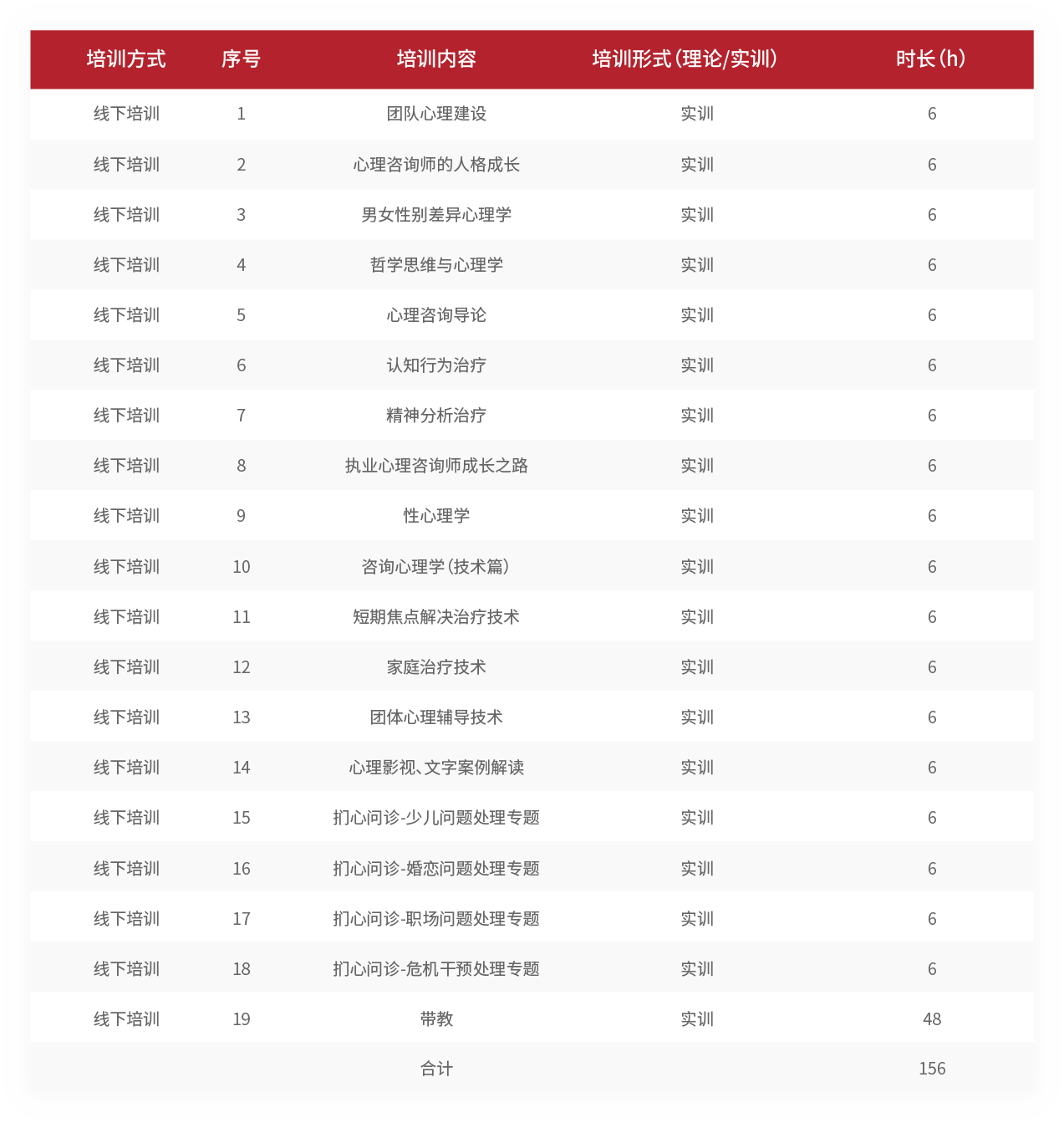 | 培训方式 | 序号 | 培训内容 | 培训形式（理论/实训） | 时长（h） |
|---|---|---|---|---|
| 线下培训 | 1 | 团队心理建设 | 实训 | 6 |
| 线下培训 | 2 | 心理咨询师的人格成长 | 实训 | 6 |
| 线下培训 | 3 | 男女性别差异心理学 | 实训 | 6 |
| 线下培训 | 4 | 哲学思维与心理学 | 实训 | 6 |
| 线下培训 | 5 | 心理咨询导论 | 实训 | 6 |
| 线下培训 | 6 | 认知行为治疗 | 实训 | 6 |
| 线下培训 | 7 | 精神分析治疗 | 实训 | 6 |
| 线下培训 | 8 | 执业心理咨询师成长之路 | 实训 | 6 |
| 线下培训 | 9 | 性心理学 | 实训 | 6 |
| 线下培训 | 10 | 咨询心理学（技术篇） | 实训 | 6 |
| 线下培训 | 11 | 短期焦点解决治疗技术 | 实训 | 6 |
| 线下培训 | 12 | 家庭治疗技术 | 实训 | 6 |
| 线下培训 | 13 | 团体心理辅导技术 | 实训 | 6 |
| 线下培训 | 14 | 心理影视、文字案例解读 | 实训 | 6 |
| 线下培训 | 15 | 扪心问诊-少儿问题处理专题 | 实训 | 6 |
| 线下培训 | 16 | 扪心问诊-婚恋问题处理专题 | 实训 | 6 |
| 线下培训 | 17 | 扪心问诊-职场问题处理专题 | 实训 | 6 |
| 线下培训 | 18 | 扪心问诊-危机干预处理专题 | 实训 | 6 |
| 线下培训 | 19 | 带教 | 实训 | 48 |
| | | 合计 | | 156 |